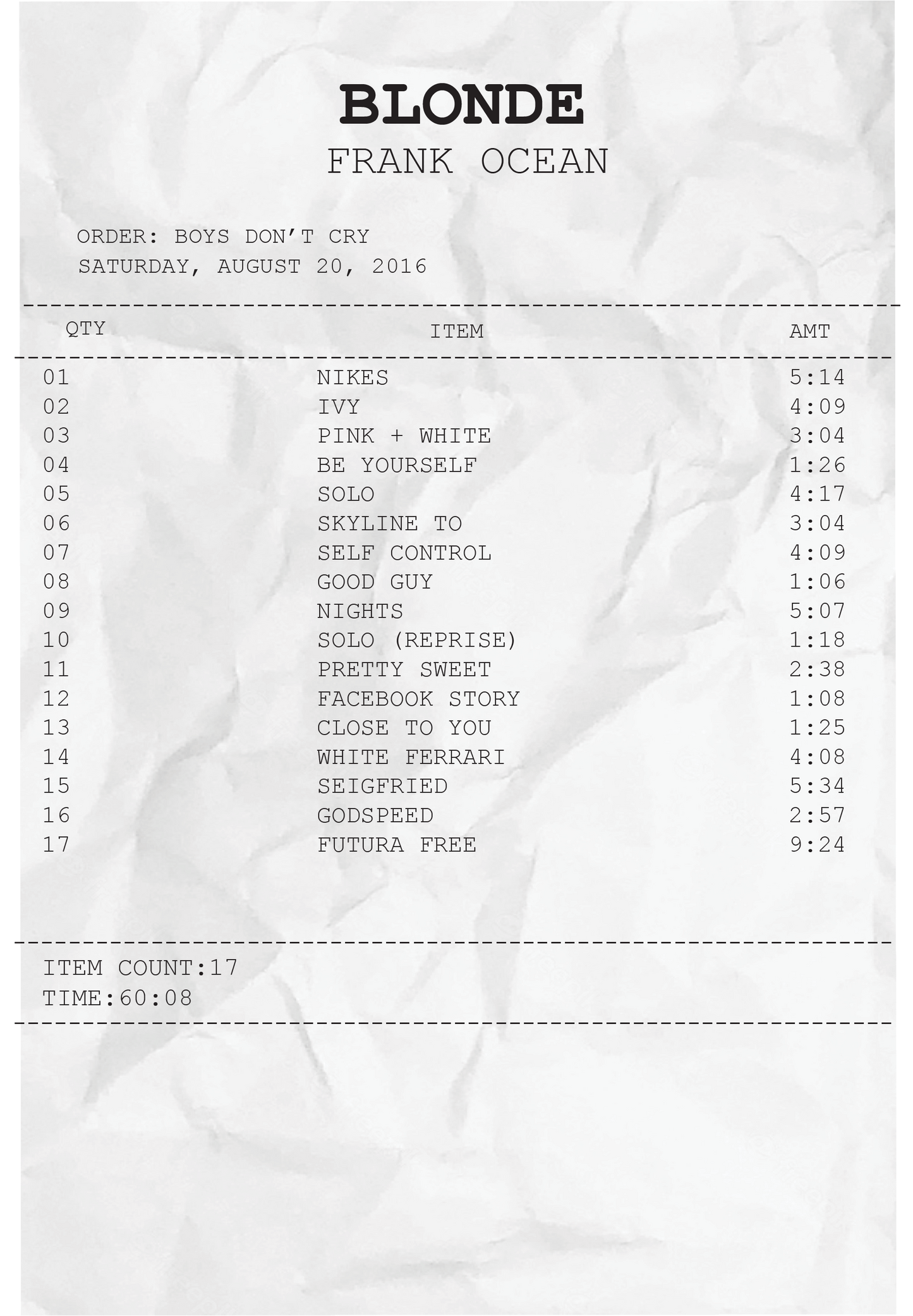 BLONDE
FRANK OCEAN

ORDER: BOYS DON'T CRY
SATURDAY, AUGUST 20, 2016

| QTY | ITEM | AMT |
|---|---|---|
| 01 | NIKES | 5:14 |
| 02 | IVY | 4:09 |
| 03 | PINK + WHITE | 3:04 |
| 04 | BE YOURSELF | 1:26 |
| 05 | SOLO | 4:17 |
| 06 | SKYLINE TO | 3:04 |
| 07 | SELF CONTROL | 4:09 |
| 08 | GOOD GUY | 1:06 |
| 09 | NIGHTS | 5:07 |
| 10 | SOLO (REPRISE) | 1:18 |
| 11 | PRETTY SWEET | 2:38 |
| 12 | FACEBOOK STORY | 1:08 |
| 13 | CLOSE TO YOU | 1:25 |
| 14 | WHITE FERRARI | 4:08 |
| 15 | SEIGFRIED | 5:34 |
| 16 | GODSPEED | 2:57 |
| 17 | FUTURA FREE | 9:24 |

ITEM COUNT:17
TIME:60:08